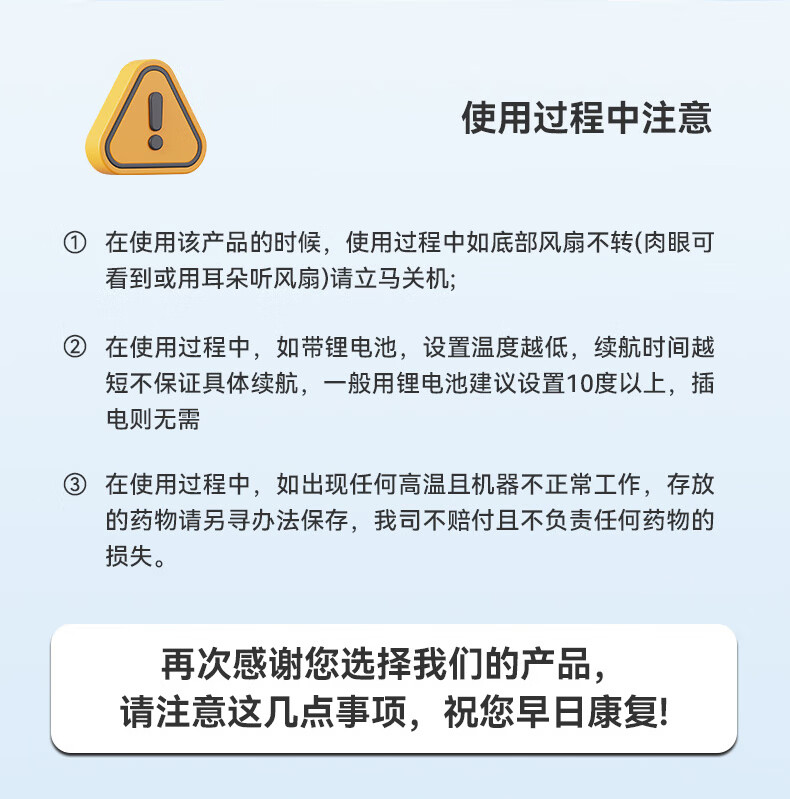 使用过程中注意

① 在使用该产品的时候，使用过程中如底部风扇不转(肉眼可看到或用耳朵听风扇)请立马关机;

② 在使用过程中，如带锂电池，设置温度越低，续航时间越短不保证具体续航，一般用锂电池建议设置10度以上，插电则无需

③ 在使用过程中，如出现任何高温且机器不正常工作，存放的药物请另寻办法保存，我司不赔付且不负责任何药物的损失。

再次感谢您选择我们的产品，
请注意这几点事项，祝您早日康复!